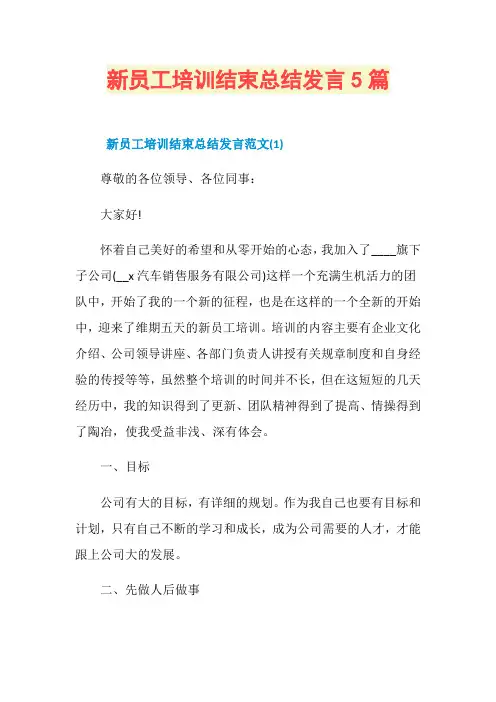 新员工培训结束总结发言5篇

新员工培训结束总结发言范文(1)

尊敬的各位领导、各位同事：

大家好!

怀着自己美好的希望和从零开始的心态，我加入了____旗下子公司(__x汽车销售服务有限公司)这样一个充满生机活力的团队中，开始了我的一个新的征程，也是在这样的一个全新的开始中，迎来了维期五天的新员工培训。培训的内容主要有企业文化介绍、公司领导讲座、各部门负责人讲授有关规章制度和自身经验的传授等等，虽然整个培训的时间并不长，但在这短短的几天经历中，我的知识得到了更新、团队精神得到了提高、情操得到了陶冶，使我受益非浅、深有体会。

一、目标

公司有大的目标，有详细的规划。作为我自己也要有目标和计划，只有自己不断的学习和成长，成为公司需要的人才，才能跟上公司大的发展。

二、先做人后做事